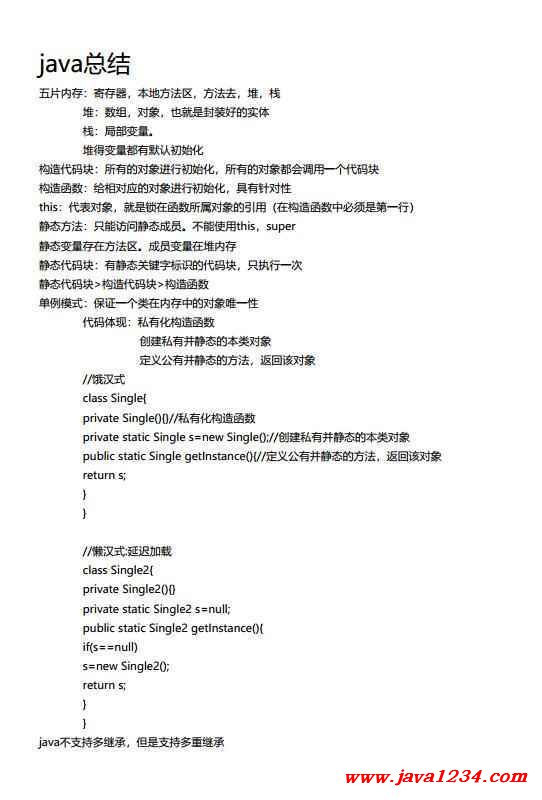 java总结

五片内存：寄存器，本地方法区，方法去，堆，栈

堆：数组，对象，也就是封装好的实体

栈：局部变量。

堆得变量都有默认初始化

构造代码块：所有的对象进行初始化，所有的对象都会调用一个代码块

构造函数：给相对应的对象进行初始化，具有针对性

this：代表对象，就是锁在函数所属对象的引用（在构造函数中必须是第一行）

静态方法：只能访问静态成员。不能使用this，super

静态变量存在方法区。成员变量在堆内存

静态代码块：有静态关键字标识的代码块，只执行一次

静态代码块>构造代码块>构造函数

单例模式：保证一个类在内存中的对象唯一性

代码体现：私有化构造函数

创建私有并静态的本类对象

定义公有并静态的方法，返回该对象

//饿汉式
class Single{
private Single(){}//私有化构造函数
private static Single s=new Single();//创建私有并静态的本类对象
public static Single getInstance(){//定义公有并静态的方法，返回该对象
return s;
}
}

//懒汉式:延迟加载
class Single2{
private Single2(){}
private static Single2 s=null;
public static Single2 getInstance(){
if(s==null)
s=new Single2();
return s;
}
}

java不支持多继承，但是支持多重继承

www.java1234.com